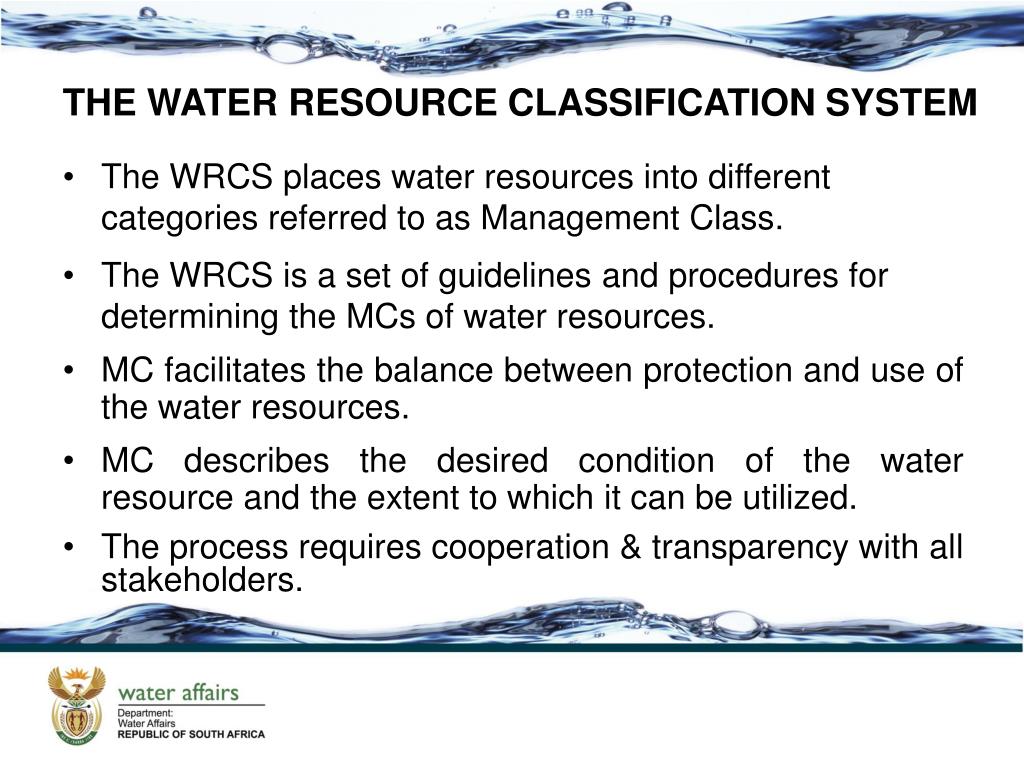 THE WATER RESOURCE CLASSIFICATION SYSTEM

• The WRCS places water resources into different categories referred to as Management Class.

• The WRCS is a set of guidelines and procedures for determining the MCs of water resources.

• MC facilitates the balance between protection and use of the water resources.

• MC describes the desired condition of the water resource and the extent to which it can be utilized.

• The process requires cooperation & transparency with all stakeholders.

water affairs
Department:
Water Affairs
REPUBLIC OF SOUTH AFRICA